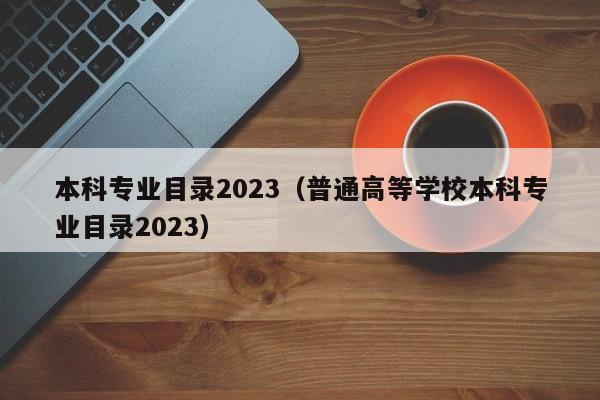 本科专业目录2023（普通高等学校本科专业目录2023）